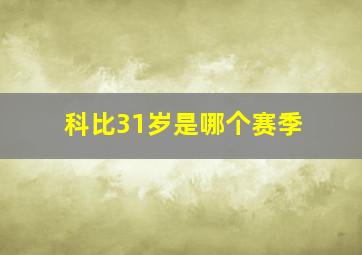 科比31岁是哪个赛季